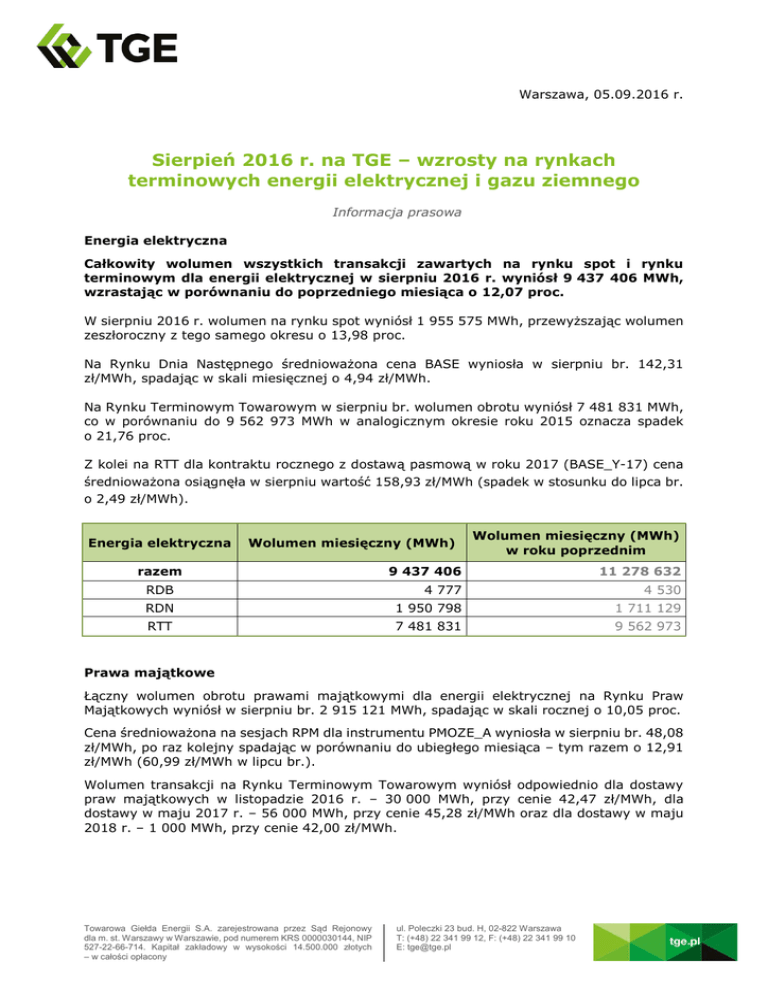 TGE

Warszawa, 05.09.2016 r.

Sierpień 2016 r. na TGE – wzrosty na rynkach terminowych energii elektrycznej i gazu ziemnego

Informacja prasowa

Energia elektryczna

Całkowity wolumen wszystkich transakcji zawartych na rynku spot i rynku terminowym dla energii elektrycznej w sierpniu 2016 r. wyniósł 9 437 406 MWh, wzrastając w porównaniu do poprzedniego miesiąca o 12,07 proc.

W sierpniu 2016 r. wolumen na rynku spot wyniósł 1 955 575 MWh, przewyższając wolumen zeszłoroczny z tego samego okresu o 13,98 proc.

Na Rynku Dnia Następnego średnioważona cena BASE wyniosła w sierpniu br. 142,31 zł/MWh, spadając w skali miesięcznej o 4,94 zł/MWh.

Na Rynku Terminowym Towarowym w sierpniu br. wolumen obrotu wyniósł 7 481 831 MWh, co w porównaniu do 9 562 973 MWh w analogicznym okresie roku 2015 oznacza spadek o 21,76 proc.

Z kolei na RTT dla kontraktu rocznego z dostawą pasmową w roku 2017 (BASE_Y-17) cena średnioważona osiągnęła w sierpniu wartość 158,93 zł/MWh (spadek w stosunku do lipca br. o 2,49 zł/MWh).

| Energia elektryczna | Wolumen miesięczny (MWh) | Wolumen miesięczny (MWh) w roku poprzednim |
|---|---|---|
| razem | 9 437 406 | 11 278 632 |
| RDB | 4 777 | 4 530 |
| RDN | 1 950 798 | 1 711 129 |
| RTT | 7 481 831 | 9 562 973 |

Prawa majątkowe

Łączny wolumen obrotu prawami majątkowymi dla energii elektrycznej na Rynku Praw Majątkowych wyniósł w sierpniu br. 2 915 121 MWh, spadając w skali rocznej o 10,05 proc.

Cena średnioważona na sesjach RPM dla instrumentu PMOZE_A wyniosła w sierpniu br. 48,08 zł/MWh, po raz kolejny spadając w porównaniu do ubiegłego miesiąca – tym razem o 12,91 zł/MWh (60,99 zł/MWh w lipcu br.).

Wolumen transakcji na Rynku Terminowym Towarowym wyniósł odpowiednio dla dostawy praw majątkowych w listopadzie 2016 r. – 30 000 MWh, przy cenie 42,47 zł/MWh, dla dostawy w maju 2017 r. – 56 000 MWh, przy cenie 45,28 zł/MWh oraz dla dostawy w maju 2018 r. – 1 000 MWh, przy cenie 42,00 zł/MWh.

Towarowa Giełda Energii S.A. zarejestrowana przez Sąd Rejonowy dla m. st. Warszawy w Warszawie, pod numerem KRS 0000030144, NIP 527-22-66-714. Kapitał zakładowy w wysokości 14.500.000 złotych – w całości opłacony

ul. Poleczki 23 bud. H, 02-822 Warszawa
T: (+48) 22 341 99 12, F: (+48) 22 341 99 10
E: tge@tge.pl

tge.pl